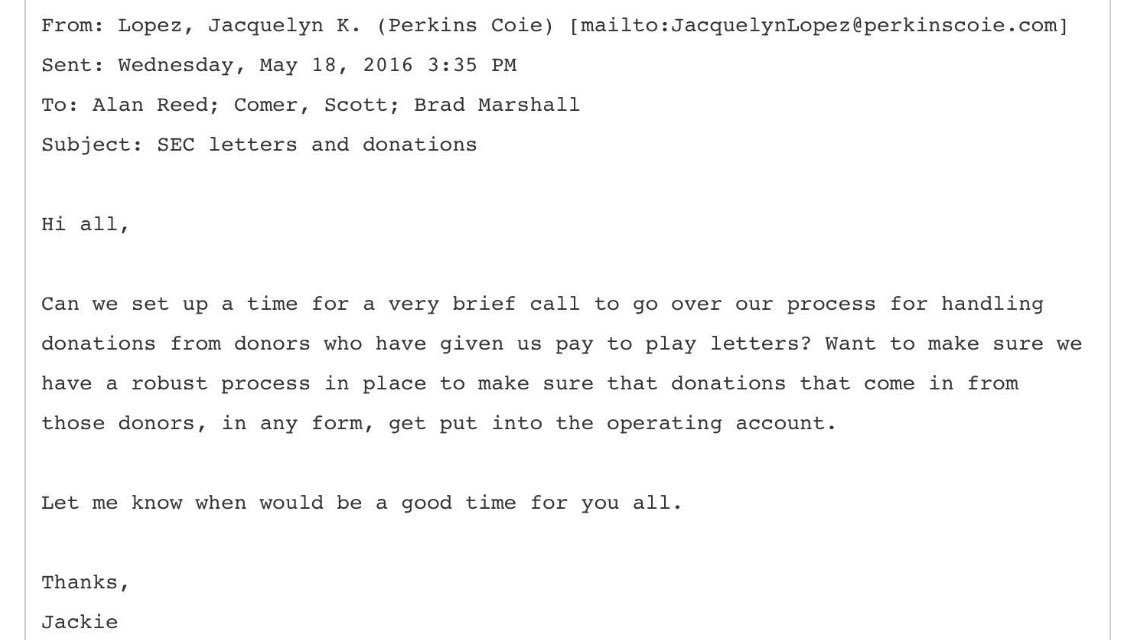 From: Lopez, Jacquelyn K. (Perkins Coie) [mailto:JacquelynLopez@perkinscoie.com]
Sent: Wednesday, May 18, 2016 3:35 PM
To: Alan Reed; Comer, Scott; Brad Marshall
Subject: SEC letters and donations

Hi all,

Can we set up a time for a very brief call to go over our process for handling donations from donors who have given us pay to play letters? Want to make sure we have a robust process in place to make sure that donations that come in from those donors, in any form, get put into the operating account.

Let me know when would be a good time for you all.

Thanks,
Jackie